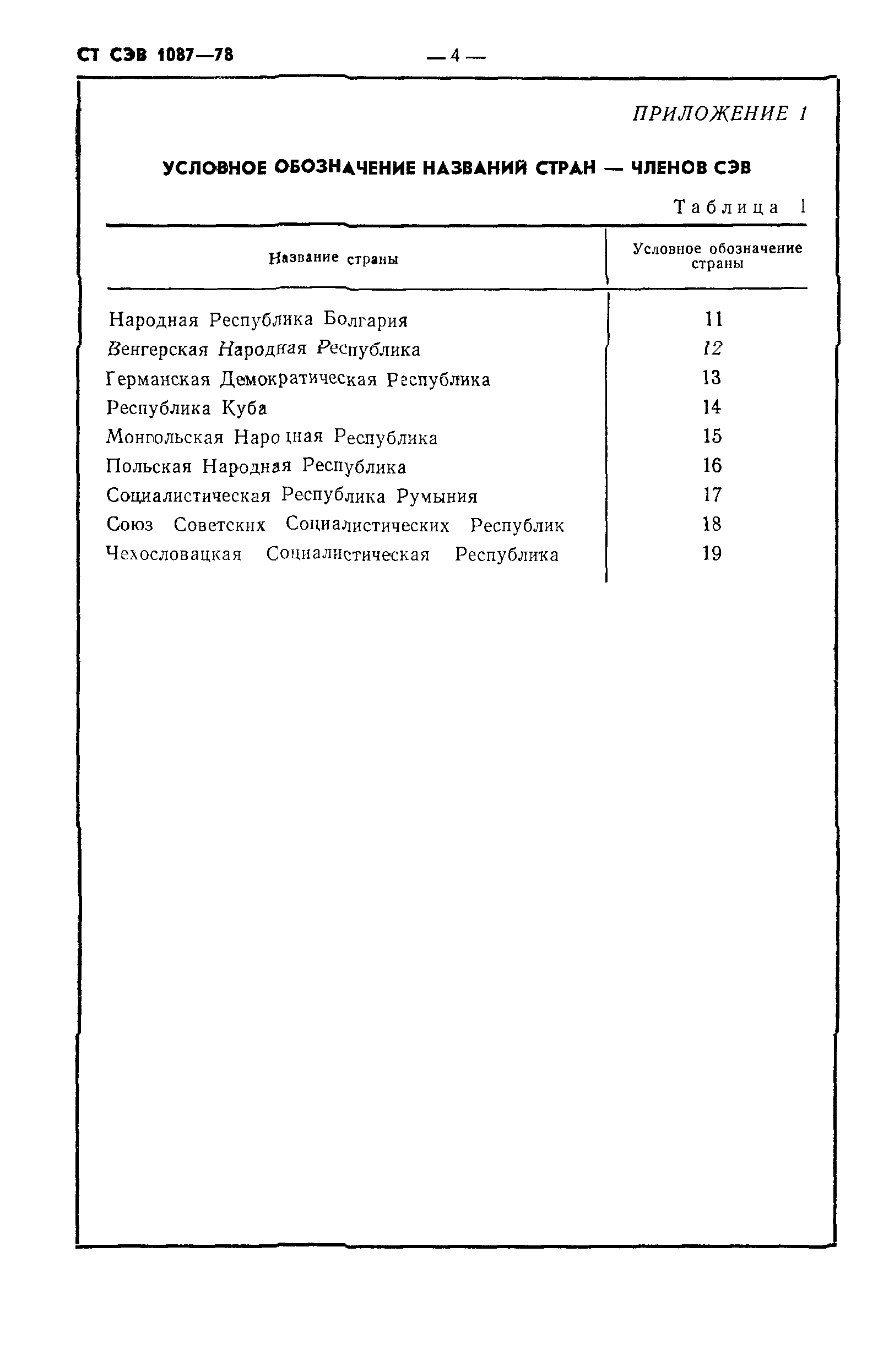 СТ СЭВ 1087—78

— 4 —

ПРИЛОЖЕНИЕ 1

УСЛОВНОЕ ОБОЗНАЧЕНИЕ НАЗВАНИЙ СТРАН — ЧЛЕНОВ СЭВ

Таблица 1

| Название страны | Условное обозначение страны |
|---|---|
| Народная Республика Болгария | 11 |
| Венгерская Народная Республика | 12 |
| Германская Демократическая Республика | 13 |
| Республика Куба | 14 |
| Монгольская Народная Республика | 15 |
| Польская Народная Республика | 16 |
| Социалистическая Республика Румыния | 17 |
| Союз Советских Социалистических Республик | 18 |
| Чехословацкая Социалистическая Республика | 19 |